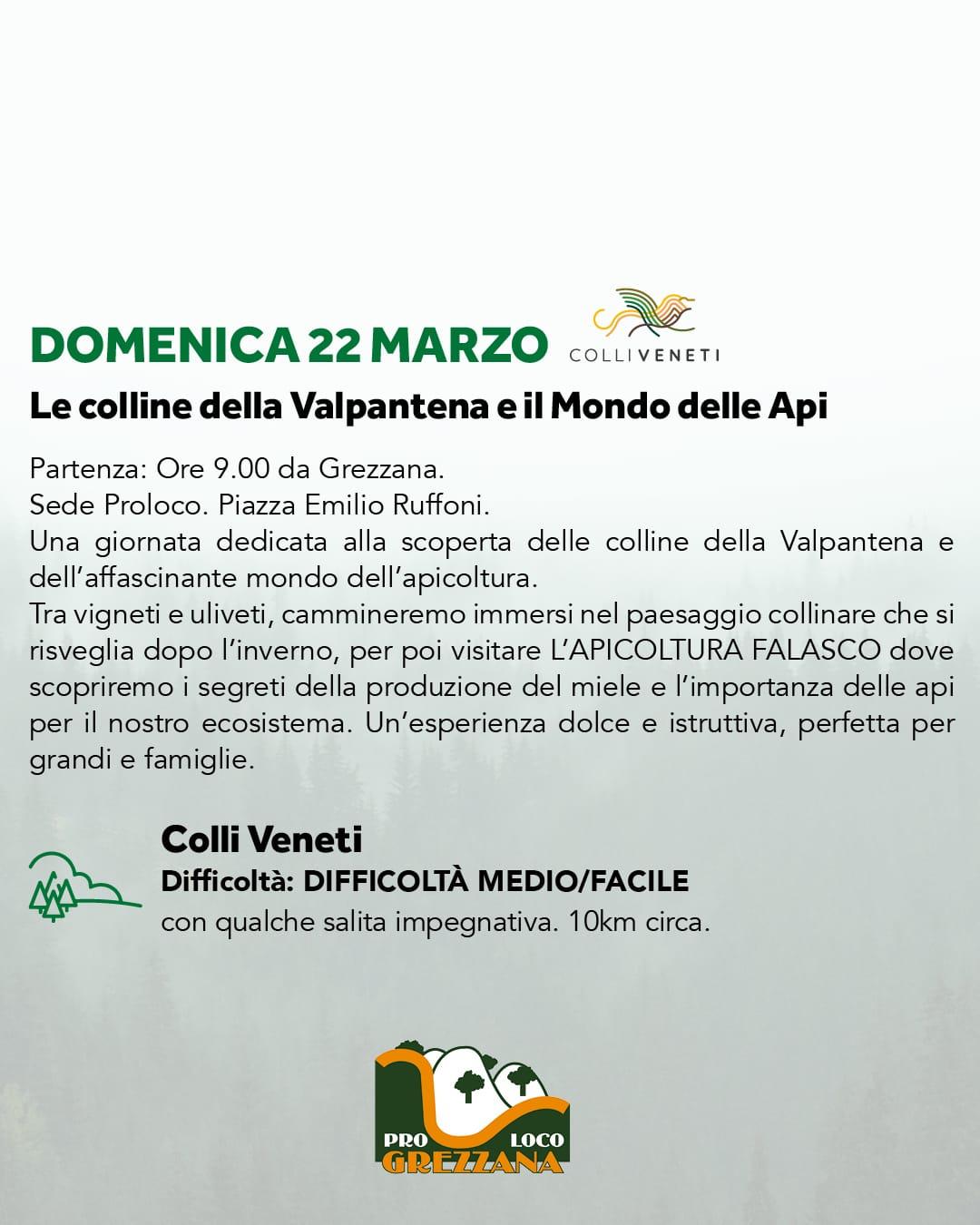 DOMENICA 22 MARZO COLLIVENETI

Le colline della Valpantena e il Mondo delle Api

Partenza: Ore 9.00 da Grezzana.
Sede Proloco. Piazza Emilio Ruffoni.
Una giornata dedicata alla scoperta delle colline della Valpantena e dell'affascinante mondo dell'apicoltura.
Tra vigneti e uliveti, cammineremo immersi nel paesaggio collinare che si risveglia dopo l'inverno, per poi visitare L'APICOLTURA FALASCO dove scopriremo i segreti della produzione del miele e l'importanza delle api per il nostro ecosistema. Un'esperienza dolce e istruttiva, perfetta per grandi e famiglie.

Colli Veneti
Difficoltà: DIFFICOLTÀ MEDIO/FACILE
con qualche salita impegnativa. 10km circa.

PRO LOCO GREZZANA